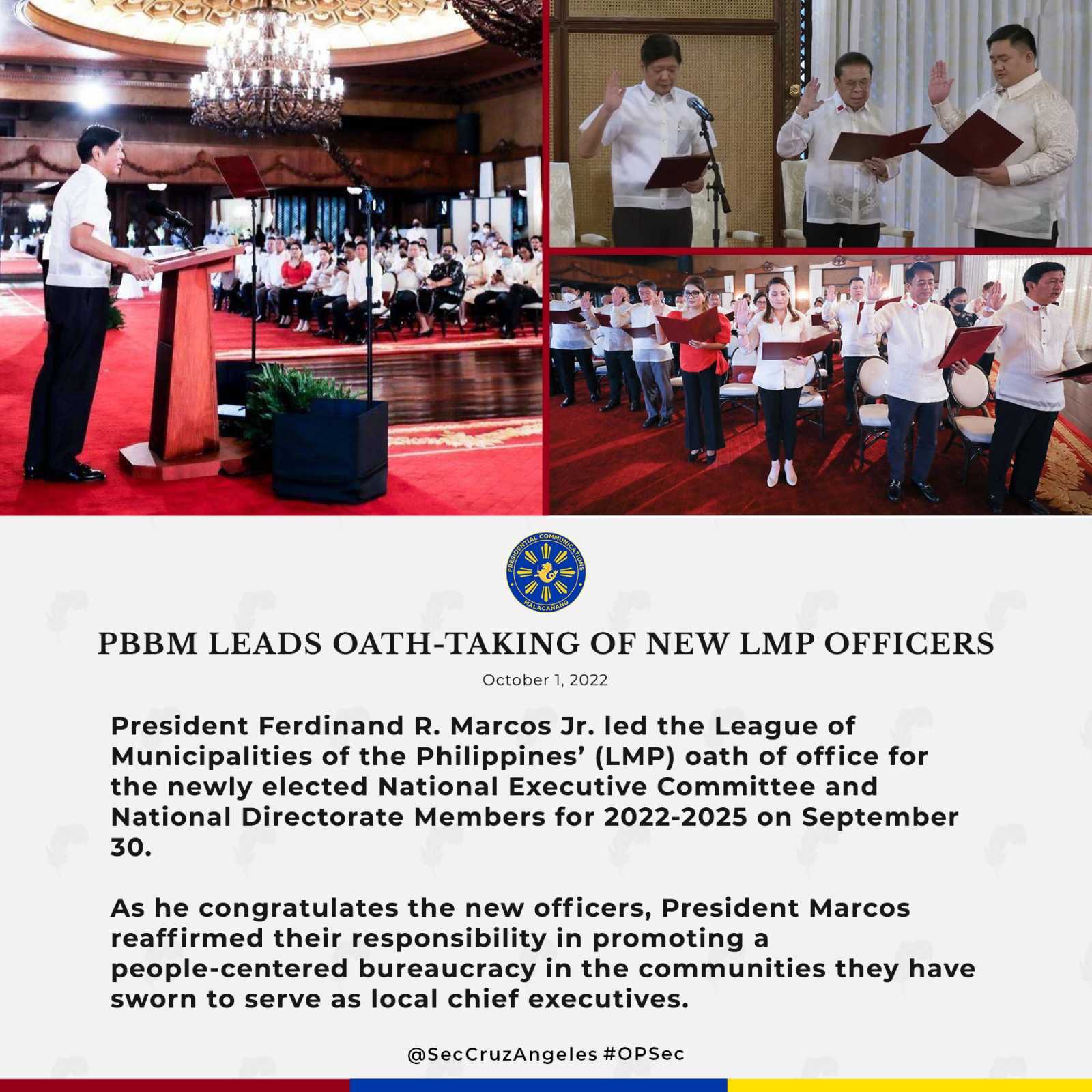 PRESIDENTIAL COMMUNICATIONS
MALACAÑANG

PBBM LEADS OATH-TAKING OF NEW LMP OFFICERS

October 1, 2022

President Ferdinand R. Marcos Jr. led the League of Municipalities of the Philippines' (LMP) oath of office for the newly elected National Executive Committee and National Directorate Members for 2022-2025 on September 30.

As he congratulates the new officers, President Marcos reaffirmed their responsibility in promoting a people-centered bureaucracy in the communities they have sworn to serve as local chief executives.

@SecCruzAngeles #OPSec